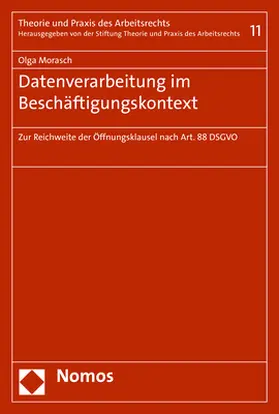 Theorie und Praxis des Arbeitsrechts
Herausgegeben von der Stiftung Theorie und Praxis des Arbeitsrechts

11

Olga Morasch

Datenverarbeitung im Beschäftigungskontext

Zur Reichweite der Öffnungsklausel nach Art. 88 DSGVO

Nomos